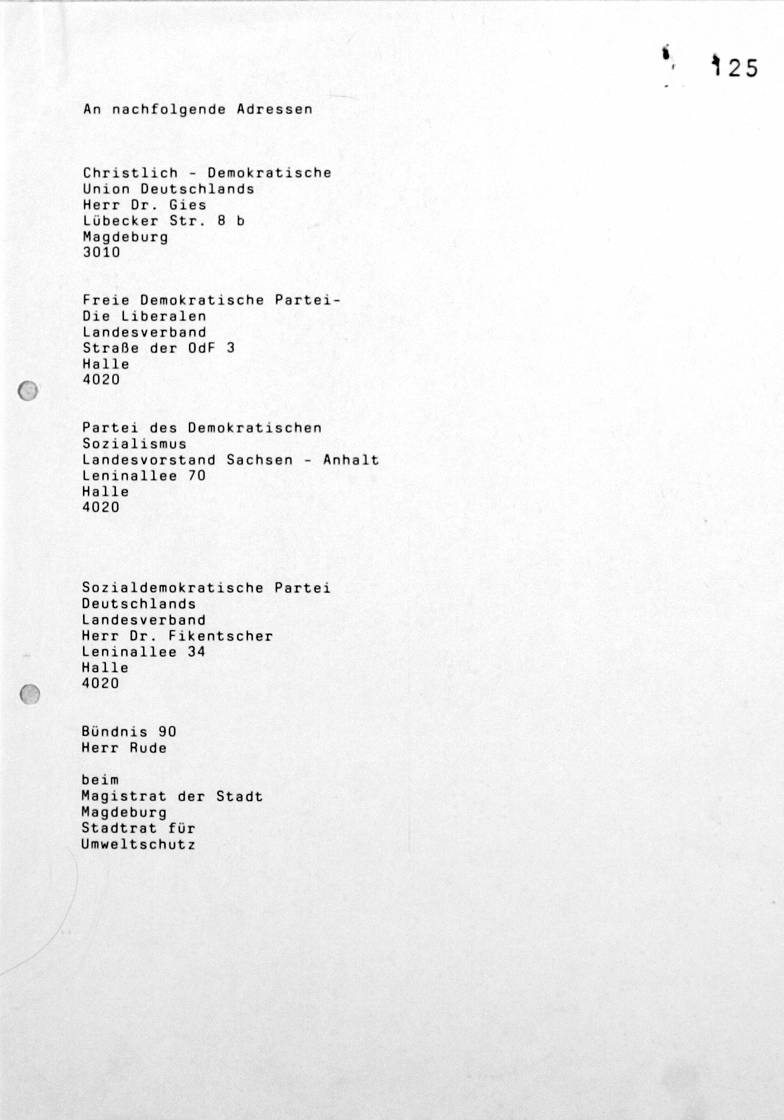 125

An nachfolgende Adressen

Christlich - Demokratische
Union Deutschlands
Herr Dr. Gies
Lübecker Str. 8 b
Magdeburg
3010

Freie Demokratische Partei-
Die Liberalen
Landesverband
Straße der OdF 3
Halle
4020

Partei des Demokratischen
Sozialismus
Landesvorstand Sachsen - Anhalt
Leninallee 70
Halle
4020

Sozialdemokratische Partei
Deutschlands
Landesverband
Herr Dr. Fikentscher
Leninallee 34
Halle
4020

Bündnis 90
Herr Rude

beim
Magistrat der Stadt
Magdeburg
Stadtrat für
Umweltschutz